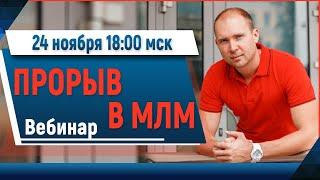 24 ноября 18:00 мск

ПРОРЫВ
В МЛМ

Вебинар